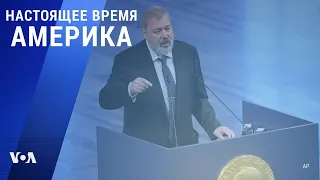 НАСТОЯЩЕЕ ВРЕМЯ
АМЕРИКА

VOA

AP